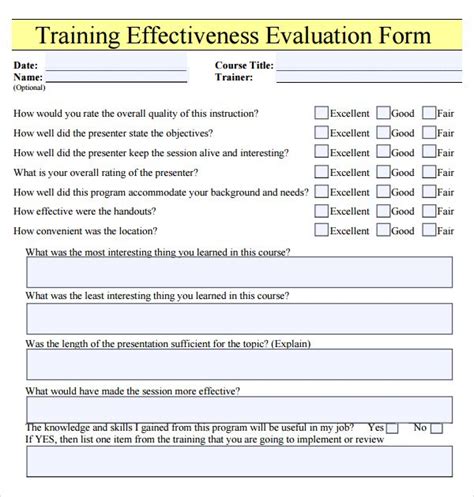 Training Effectiveness Evaluation Form

Date:
Name:
(Optional)

Course Title:
Trainer:

How would you rate the overall quality of this instruction? Excellent Good Fair

How well did the presenter state the objectives? Excellent Good Fair

How well did the presenter keep the session alive and interesting? Excellent Good Fair

What is your overall rating of the presenter? Excellent Good Fair

How well did this program accommodate your background and needs? Excellent Good Fair

How effective were the handouts? Excellent Good Fair

How convenient was the location? Excellent Good Fair

What was the most interesting thing you learned in this course?

What was the least interesting thing you learned in this course?

Was the length of the presentation sufficient for the topic? (Explain)

What would have made the session more effective?

The knowledge and skills I gained from this program will be useful in my job? Yes No
If YES, then list one item from the training that you are going to implement or review